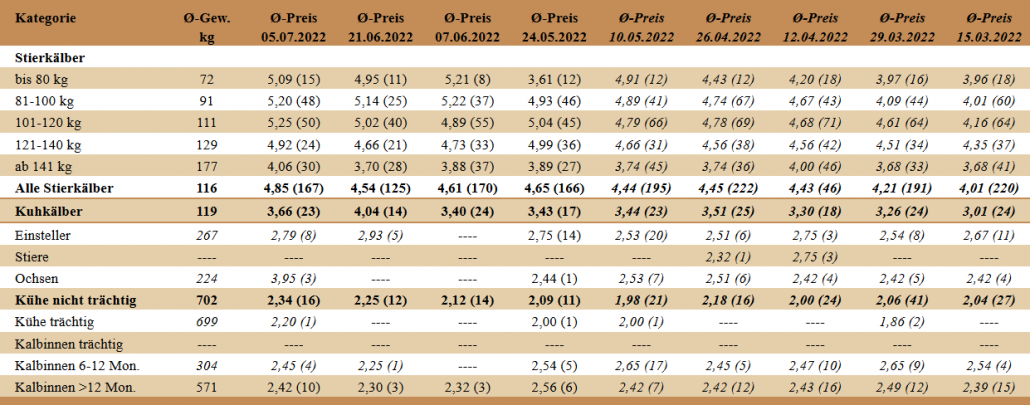 | Kategorie | Ø-Gew. kg | Ø-Preis 05.07.2022 | Ø-Preis 21.06.2022 | Ø-Preis 07.06.2022 | Ø-Preis 24.05.2022 | Ø-Preis 10.05.2022 | Ø-Preis 26.04.2022 | Ø-Preis 12.04.2022 | Ø-Preis 29.03.2022 | Ø-Preis 15.03.2022 |
|---|---|---|---|---|---|---|---|---|---|---|
| Stierkälber | | | | | | | | | | |
| bis 80 kg | 72 | 5,09 (15) | 4,95 (11) | 5,21 (8) | 3,61 (12) | 4,91 (12) | 4,43 (12) | 4,20 (18) | 3,97 (16) | 3,96 (18) |
| 81-100 kg | 91 | 5,20 (48) | 5,14 (25) | 5,22 (37) | 4,93 (46) | 4,89 (41) | 4,74 (67) | 4,67 (43) | 4,09 (44) | 4,01 (60) |
| 101-120 kg | 111 | 5,25 (50) | 5,02 (40) | 4,89 (55) | 5,04 (45) | 4,79 (66) | 4,78 (69) | 4,68 (71) | 4,61 (64) | 4,16 (64) |
| 121-140 kg | 129 | 4,92 (24) | 4,66 (21) | 4,73 (33) | 4,99 (36) | 4,66 (31) | 4,56 (38) | 4,56 (42) | 4,51 (34) | 4,35 (37) |
| ab 141 kg | 177 | 4,06 (30) | 3,70 (28) | 3,88 (37) | 3,89 (27) | 3,74 (45) | 3,74 (36) | 4,00 (46) | 3,68 (33) | 3,68 (41) |
| Alle Stierkälber | 116 | 4,85 (167) | 4,54 (125) | 4,61 (170) | 4,65 (166) | 4,44 (195) | 4,45 (222) | 4,43 (46) | 4,21 (191) | 4,01 (220) |
| Kuhkälber | 119 | 3,66 (23) | 4,04 (14) | 3,40 (24) | 3,43 (17) | 3,44 (23) | 3,51 (25) | 3,30 (18) | 3,26 (24) | 3,01 (24) |
| Einsteller | 267 | 2,79 (8) | 2,93 (5) | ---- | 2,75 (14) | 2,53 (20) | 2,51 (6) | 2,75 (3) | 2,54 (8) | 2,67 (11) |
| Stiere | ---- | ---- | ---- | ---- | ---- | ---- | 2,32 (1) | 2,75 (3) | ---- | ---- |
| Ochsen | 224 | 3,95 (3) | ---- | ---- | 2,44 (1) | 2,53 (7) | 2,51 (6) | 2,42 (4) | 2,42 (5) | 2,42 (4) |
| Kühe nicht trächtig | 702 | 2,34 (16) | 2,25 (12) | 2,12 (14) | 2,09 (11) | 1,98 (21) | 2,18 (16) | 2,00 (24) | 2,06 (41) | 2,04 (27) |
| Kühe trächtig | 699 | 2,20 (1) | ---- | ---- | 2,00 (1) | 2,00 (1) | ---- | ---- | 1,86 (2) | ---- |
| Kalbinnen trächtig | ---- | ---- | ---- | ---- | ---- | ---- | ---- | ---- | ---- | ---- |
| Kalbinnen 6-12 Mon. | 304 | 2,45 (4) | 2,25 (1) | ---- | 2,54 (5) | 2,65 (17) | 2,45 (5) | 2,47 (10) | 2,65 (9) | 2,54 (4) |
| Kalbinnen >12 Mon. | 571 | 2,42 (10) | 2,30 (3) | 2,32 (3) | 2,56 (6) | 2,42 (7) | 2,42 (12) | 2,43 (16) | 2,49 (12) | 2,39 (15) |